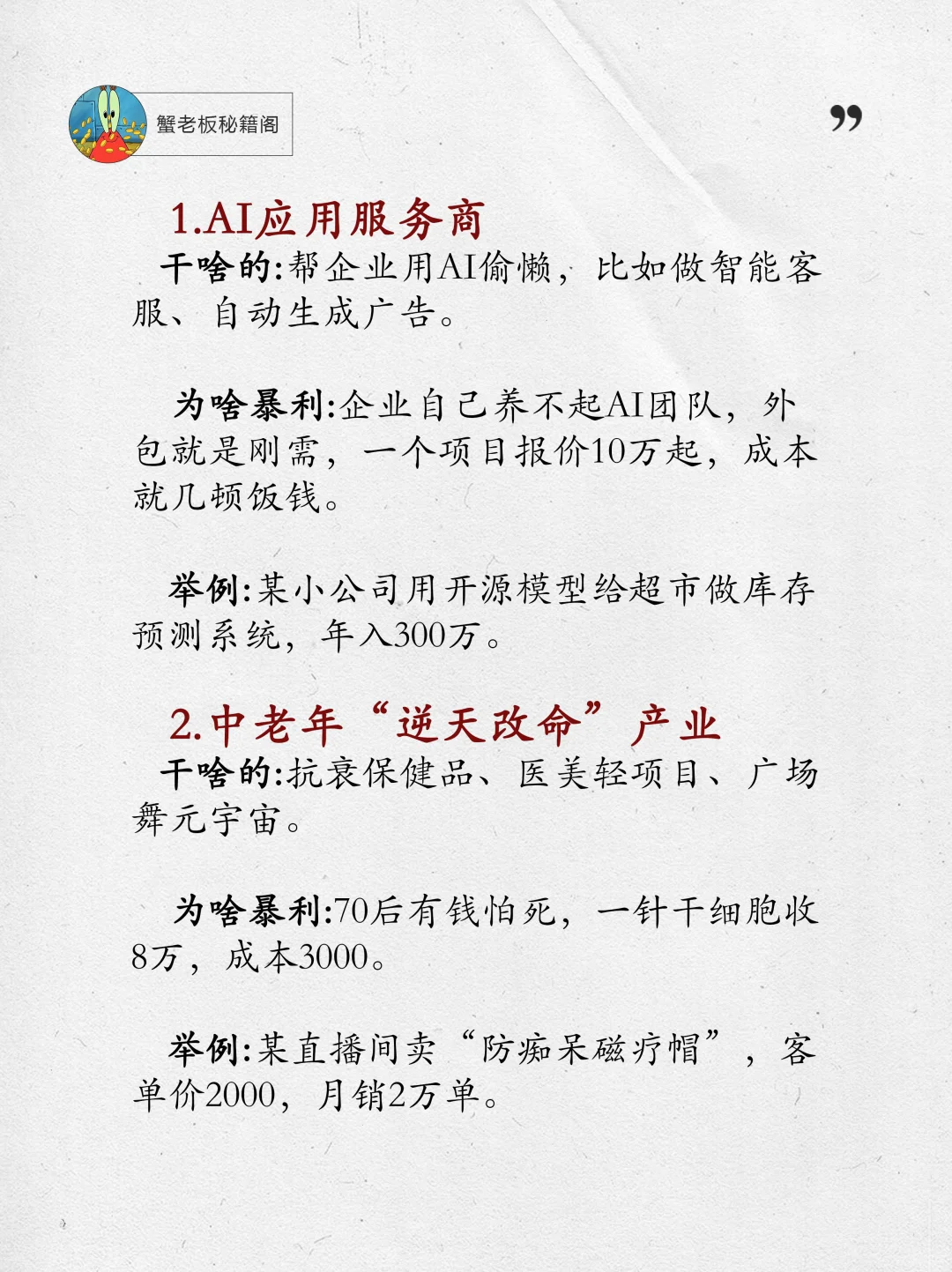 蟹老板秘籍阁

”

1.AI应用服务商

干啥的:帮企业用AI偷懒，比如做智能客服、自动生成广告。

为啥暴利:企业自己养不起AI团队，外包就是刚需，一个项目报价10万起，成本就几顿饭钱。

举例:某小公司用开源模型给超市做库存预测系统，年入300万。

2.中老年“逆天改命”产业

干啥的:抗衰保健品、医美轻项目、广场舞元宇宙。

为啥暴利:70后有钱怕死，一针干细胞收8万，成本3000。

举例:某直播间卖“防痴呆磁疗帽”，客单价2000，月销2万单。